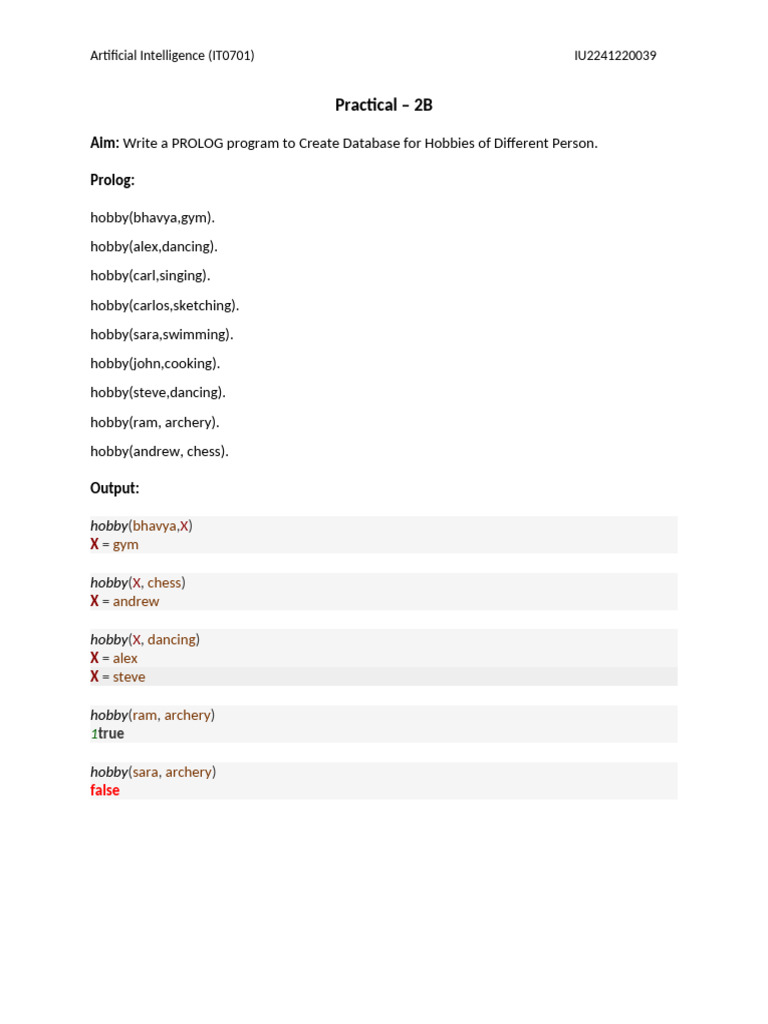 Artificial Intelligence (IT0701) IU2241220039

Practical – 2B

Aim: Write a PROLOG program to Create Database for Hobbies of Different Person.

Prolog:

hobby(bhavya,gym).

hobby(alex,dancing).

hobby(carl,singing).

hobby(carlos,sketching).

hobby(sara,swimming).

hobby(john,cooking).

hobby(steve,dancing).

hobby(ram, archery).

hobby(andrew, chess).

Output:

hobby(bhavya,X)
X = gym

hobby(X, chess)
X = andrew

hobby(X, dancing)
X = alex
X = steve

hobby(ram, archery)
1true

hobby(sara, archery)
false